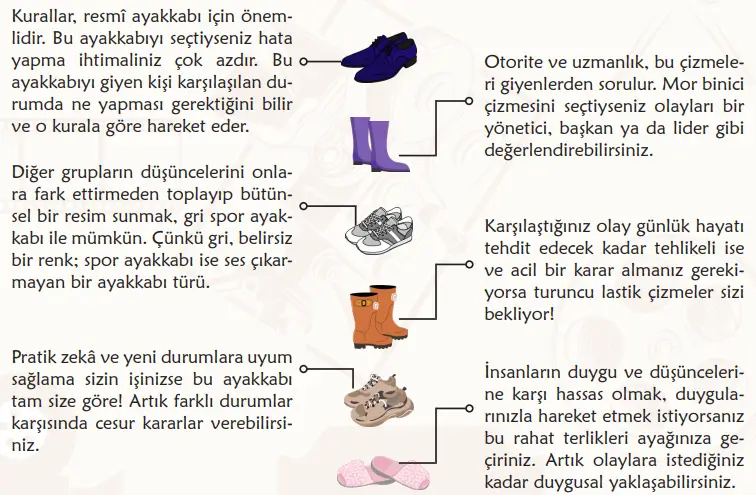 Kurallar, resmî ayakkabı için önemlidir. Bu ayakkabıyı seçtiyseniz hata yapma ihtimaliniz çok azdır. Bu ayakkabıyı giyen kişi karşılaşılan durumda ne yapması gerektiğini bilir ve o kurala göre hareket eder.

Diğer grupların düşüncelerini onlara fark ettirmeden toplayıp bütünsel bir resim sunmak, gri spor ayakkabı ile mümkün. Çünkü gri, belirsiz bir renk; spor ayakkabı ise ses çıkarmayan bir ayakkabı türü.

Pratik zekâ ve yeni durumlara uyum sağlama sizin işinizse bu ayakkabı tam size göre! Artık farklı durumlar karşısında cesur kararlar verebilirsiniz.

Otorite ve uzmanlık, bu çizmeleri giyenlerden sorulur. Mor binici çizmesini seçtiyseniz olayları bir yönetici, başkan ya da lider gibi değerlendirebilirsiniz.

Karşılaştığınız olay günlük hayatı tehdit edecek kadar tehlikeli ise ve acil bir karar almanız gerekiyorsa turuncu lastik çizmeler sizi bekliyor!

İnsanların duygu ve düşüncelerine karşı hassas olmak, duygularınızla hareket etmek istiyorsanız bu rahat terlikleri ayağınıza geçiriniz. Artık olaylara istediğiniz kadar duygusal yaklaşabilirsiniz.